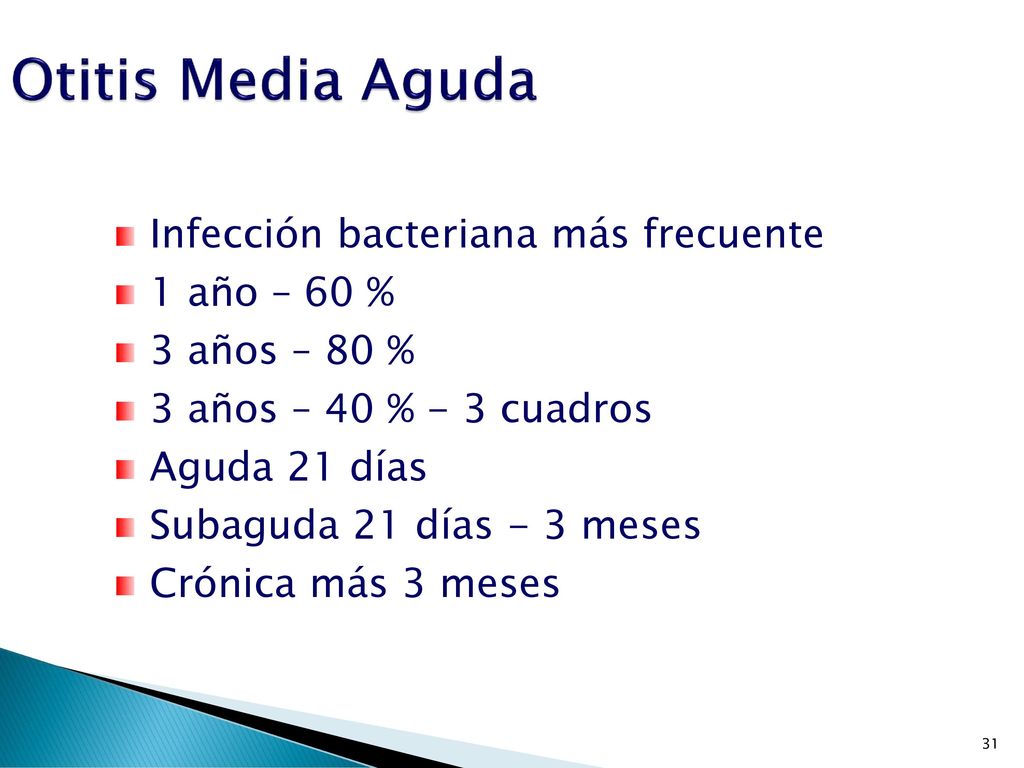 Otitis Media Aguda

Infección bacteriana más frecuente
1 año – 60 %
3 años – 80 %
3 años – 40 % - 3 cuadros
Aguda 21 días
Subaguda 21 días - 3 meses
Crónica más 3 meses

31